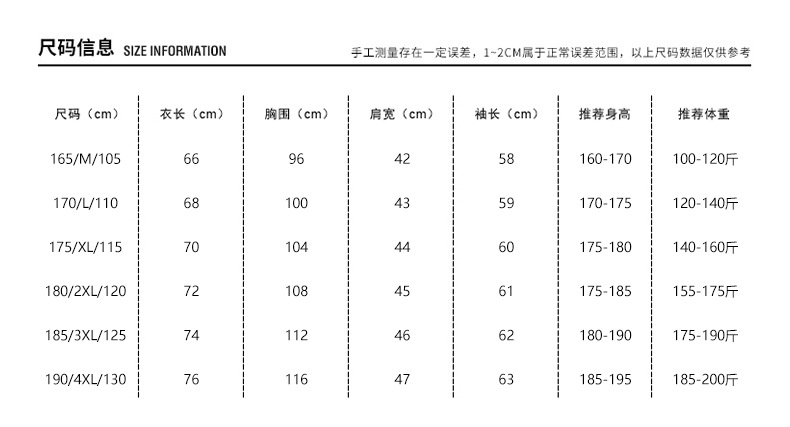 尺码信息 SIZE INFORMATION

手工测量存在一定误差，1~2CM属于正常误差范围，以上尺码数据仅供参考

| 尺码（cm） | 衣长（cm） | 胸围（cm） | 肩宽（cm） | 袖长（cm） | 推荐身高 | 推荐体重 |
|---|---|---|---|---|---|---|
| 165/M/105 | 66 | 96 | 42 | 58 | 160-170 | 100-120斤 |
| 170/L/110 | 68 | 100 | 43 | 59 | 170-175 | 120-140斤 |
| 175/XL/115 | 70 | 104 | 44 | 60 | 175-180 | 140-160斤 |
| 180/2XL/120 | 72 | 108 | 45 | 61 | 175-185 | 155-175斤 |
| 185/3XL/125 | 74 | 112 | 46 | 62 | 180-190 | 175-190斤 |
| 190/4XL/130 | 76 | 116 | 47 | 63 | 185-195 | 185-200斤 |